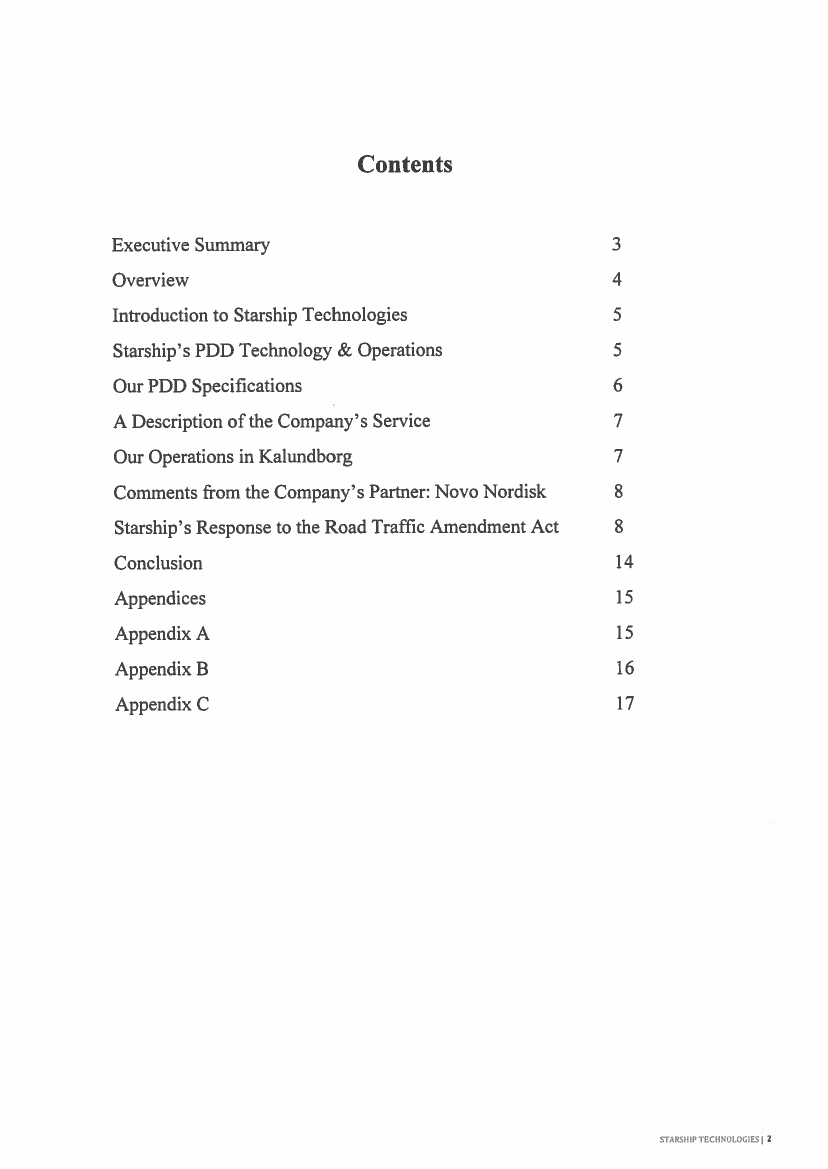 Contents

| | |
|---|---|
| Executive Summary | 3 |
| Overview | 4 |
| Introduction to Starship Technologies | 5 |
| Starship's PDD Technology & Operations | 5 |
| Our PDD Specifications | 6 |
| A Description of the Company's Service | 7 |
| Our Operations in Kalundborg | 7 |
| Comments from the Company's Partner: Novo Nordisk | 8 |
| Starship's Response to the Road Traffic Amendment Act | 8 |
| Conclusion | 14 |
| Appendices | 15 |
| Appendix A | 15 |
| Appendix B | 16 |
| Appendix C | 17 |

STARSHIP TECHNOLOGIES | 2